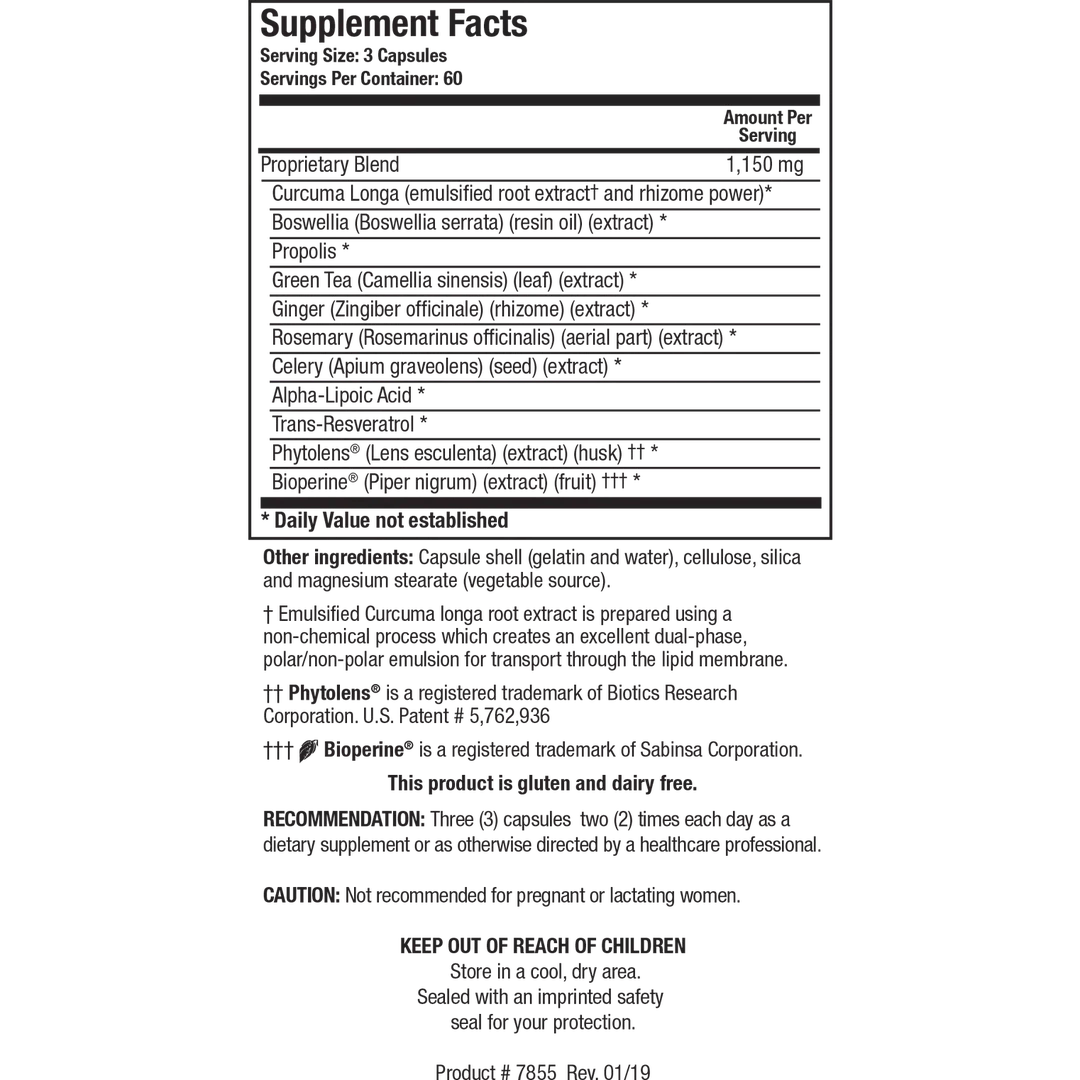 Supplement Facts
Serving Size: 3 Capsules
Servings Per Container: 60

| | Amount Per Serving |
|---|---|
| Proprietary Blend | 1,150 mg |
| Curcuma Longa (emulsified root extract† and rhizome power)* | |
| Boswellia (Boswellia serrata) (resin oil) (extract) * | |
| Propolis * | |
| Green Tea (Camellia sinensis) (leaf) (extract) * | |
| Ginger (Zingiber officinale) (rhizome) (extract) * | |
| Rosemary (Rosemarinus officinalis) (aerial part) (extract) * | |
| Celery (Apium graveolens) (seed) (extract) * | |
| Alpha-Lipoic Acid * | |
| Trans-Resveratrol * | |
| Phytolens® (Lens esculenta) (extract) (husk) †† * | |
| Bioperine® (Piper nigrum) (extract) (fruit) ††† * | |

* Daily Value not established

Other ingredients: Capsule shell (gelatin and water), cellulose, silica and magnesium stearate (vegetable source).

† Emulsified Curcuma longa root extract is prepared using a non-chemical process which creates an excellent dual-phase, polar/non-polar emulsion for transport through the lipid membrane.

†† Phytolens® is a registered trademark of Biotics Research Corporation. U.S. Patent # 5,762,936

††† Bioperine® is a registered trademark of Sabinsa Corporation.

This product is gluten and dairy free.

RECOMMENDATION: Three (3) capsules two (2) times each day as a dietary supplement or as otherwise directed by a healthcare professional.

CAUTION: Not recommended for pregnant or lactating women.

KEEP OUT OF REACH OF CHILDREN
Store in a cool, dry area.
Sealed with an imprinted safety seal for your protection.

Product # 7855 Rev. 01/19